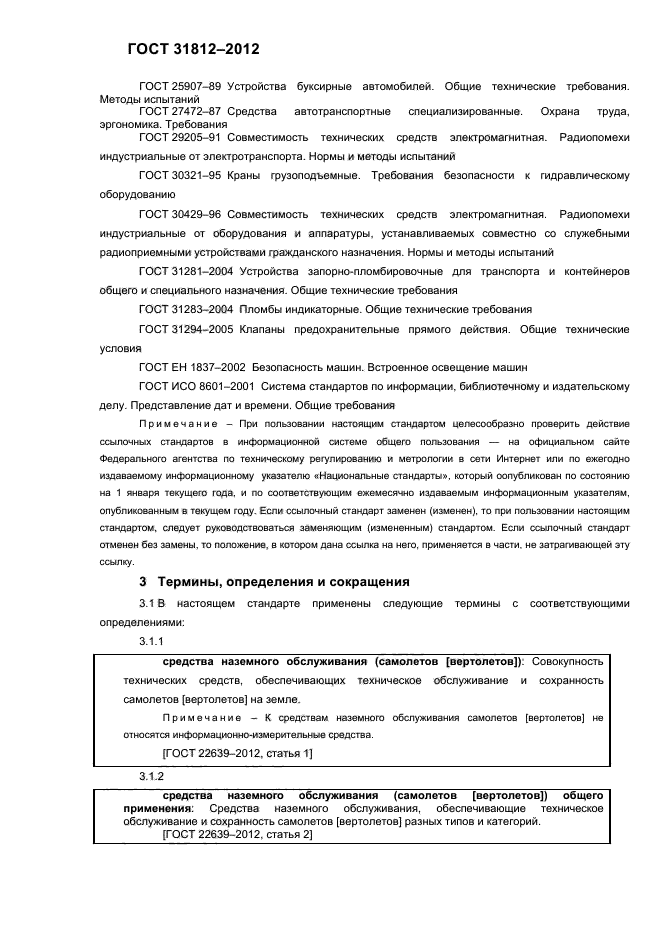 ГОСТ 31812–2012

ГОСТ 25907–89 Устройства буксирные автомобилей. Общие технические требования. Методы испытаний

ГОСТ 27472–87 Средства автотранспортные специализированные. Охрана труда, эргономика. Требования

ГОСТ 29205–91 Совместимость технических средств электромагнитная. Радиопомехи индустриальные от электротранспорта. Нормы и методы испытаний

ГОСТ 30321–95 Краны грузоподъемные. Требования безопасности к гидравлическому оборудованию

ГОСТ 30429–96 Совместимость технических средств электромагнитная. Радиопомехи индустриальные от оборудования и аппаратуры, устанавливаемых совместно со служебными радиоприемными устройствами гражданского назначения. Нормы и методы испытаний

ГОСТ 31281–2004 Устройства запорно-пломбировочные для транспорта и контейнеров общего и специального назначения. Общие технические требования

ГОСТ 31283–2004 Пломбы индикаторные. Общие технические требования

ГОСТ 31294–2005 Клапаны предохранительные прямого действия. Общие технические условия

ГОСТ ЕН 1837–2002 Безопасность машин. Встроенное освещение машин

ГОСТ ИСО 8601–2001 Система стандартов по информации, библиотечному и издательскому делу. Представление дат и времени. Общие требования

Примечание – При пользовании настоящим стандартом целесообразно проверить действие ссылочных стандартов в информационной системе общего пользования — на официальном сайте Федерального агентства по техническому регулированию и метрологии в сети Интернет или по ежегодно издаваемому информационному указателю «Национальные стандарты», который опубликован по состоянию на 1 января текущего года, и по соответствующим ежемесячно издаваемым информационным указателям, опубликованным в текущем году. Если ссылочный стандарт заменен (изменен), то при пользовании настоящим стандартом, следует руководствоваться заменяющим (измененным) стандартом. Если ссылочный стандарт отменен без замены, то положение, в котором дана ссылка на него, применяется в части, не затрагивающей эту ссылку.

3 Термины, определения и сокращения

3.1 В настоящем стандарте применены следующие термины с соответствующими определениями:

3.1.1

средства наземного обслуживания (самолетов [вертолетов]): Совокупность технических средств, обеспечивающих техническое обслуживание и сохранность самолетов [вертолетов] на земле.

Примечание – К средствам наземного обслуживания самолетов [вертолетов] не относятся информационно-измерительные средства.

[ГОСТ 22639–2012, статья 1]

3.1.2

средства наземного обслуживания (самолетов [вертолетов]) общего применения: Средства наземного обслуживания, обеспечивающие техническое обслуживание и сохранность самолетов [вертолетов] разных типов и категорий.

[ГОСТ 22639–2012, статья 2]